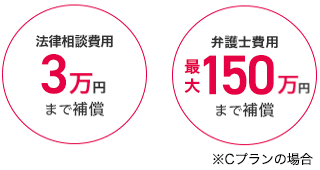 法律相談費用
3万円
まで補償

弁護士費用
最大150万円
まで補償

※Cプランの場合